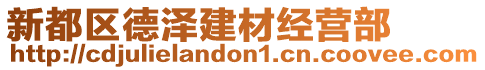 新都区德泽建材经营部
http://cdjulielandon1.cn.coovee.com